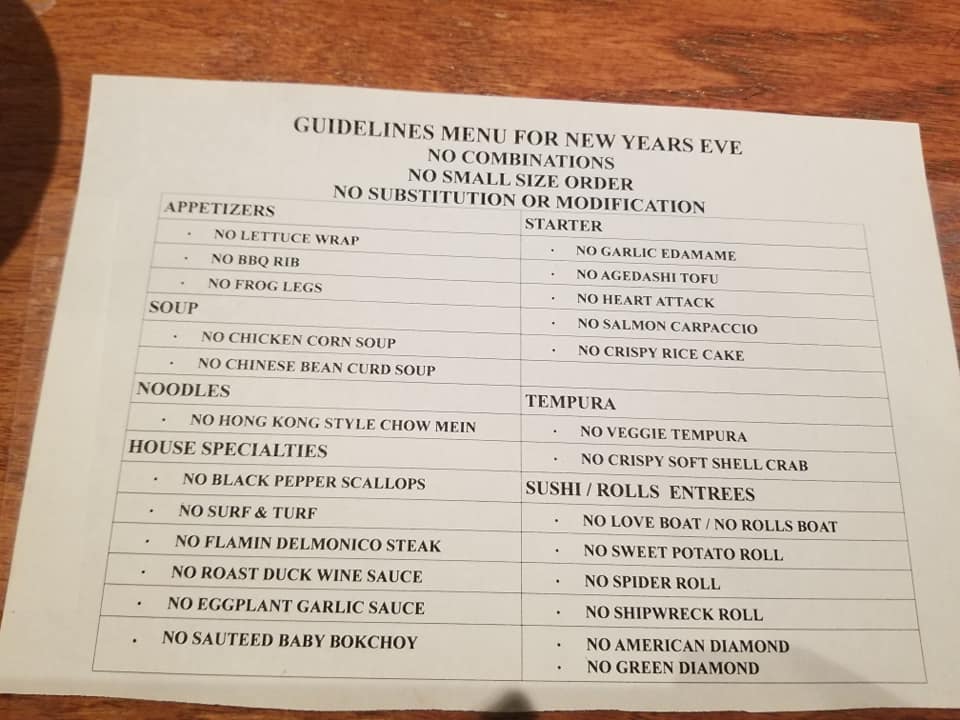 GUIDELINES MENU FOR NEW YEARS EVE
NO COMBINATIONS
NO SMALL SIZE ORDER
NO SUBSTITUTION OR MODIFICATION

APPETIZERS
• NO LETTUCE WRAP
• NO BBQ RIB
• NO FROG LEGS

SOUP
• NO CHICKEN CORN SOUP
• NO CHINESE BEAN CURD SOUP

NOODLES
• NO HONG KONG STYLE CHOW MEIN

HOUSE SPECIALTIES
• NO BLACK PEPPER SCALLOPS
• NO SURF & TURF
• NO FLAMIN DELMONICO STEAK
• NO ROAST DUCK WINE SAUCE
• NO EGGPLANT GARLIC SAUCE
• NO SAUTEED BABY BOKCHOY

STARTER
• NO GARLIC EDAMAME
• NO AGEDASHI TOFU
• NO HEART ATTACK
• NO SALMON CARPACCIO
• NO CRISPY RICE CAKE

TEMPURA
• NO VEGGIE TEMPURA
• NO CRISPY SOFT SHELL CRAB

SUSHI / ROLLS ENTREES
• NO LOVE BOAT / NO ROLLS BOAT
• NO SWEET POTATO ROLL
• NO SPIDER ROLL
• NO SHIPWRECK ROLL
• NO AMERICAN DIAMOND
• NO GREEN DIAMOND